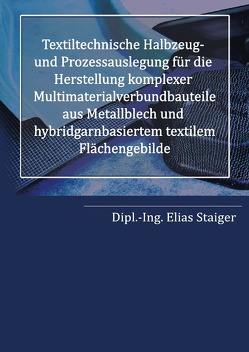 Textiltechnische Halbzeug- und Prozessauslegung für die Herstellung komplexer Multimaterialverbundbauteile aus Metallblech und hybridgarnbasiertem textilem Flächengebilde

Dipl.-Ing. Elias Staiger